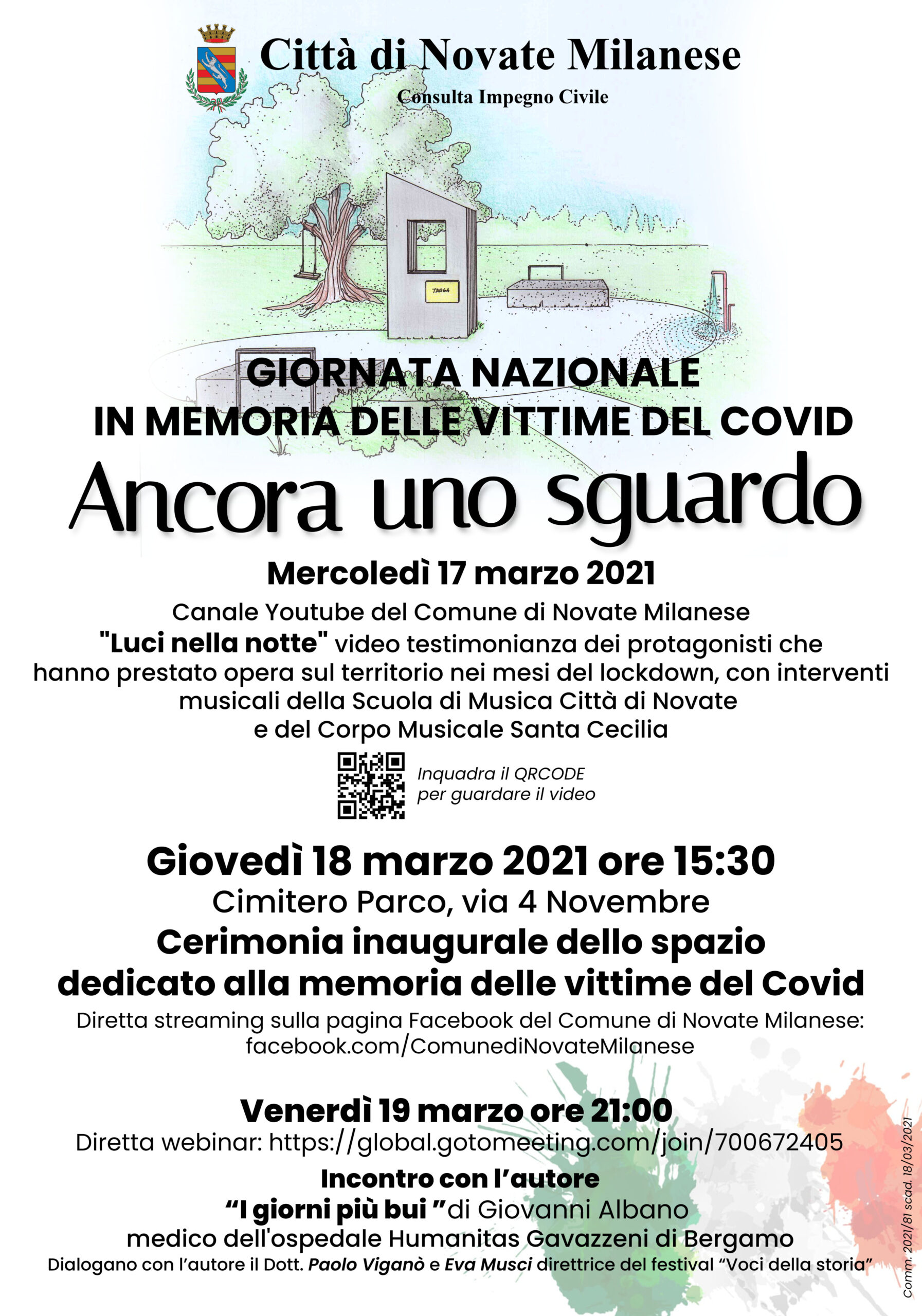 Città di Novate Milanese
Consulta Impegno Civile

TARGA

GIORNATA NAZIONALE
IN MEMORIA DELLE VITTIME DEL COVID
Ancora uno sguardo

Mercoledì 17 marzo 2021
Canale Youtube del Comune di Novate Milanese
"Luci nella notte" video testimonianza dei protagonisti che hanno prestato opera sul territorio nei mesi del lockdown, con interventi musicali della Scuola di Musica Città di Novate e del Corpo Musicale Santa Cecilia

Inquadra il QRCODE per guardare il video

Giovedì 18 marzo 2021 ore 15:30
Cimitero Parco, via 4 Novembre
Cerimonia inaugurale dello spazio dedicato alla memoria delle vittime del Covid
Diretta streaming sulla pagina Facebook del Comune di Novate Milanese: facebook.com/ComunediNovateMilanese

Venerdì 19 marzo ore 21:00
Diretta webinar: https://global.gotomeeting.com/join/700672405
Incontro con l'autore
"I giorni più bui "di Giovanni Albano
medico dell'ospedale Humanitas Gavazzeni di Bergamo
Dialogano con l'autore il Dott. Paolo Viganò e Eva Musci direttrice del festival "Voci della storia"

Comm. 2021/81 scad. 18/03/2021